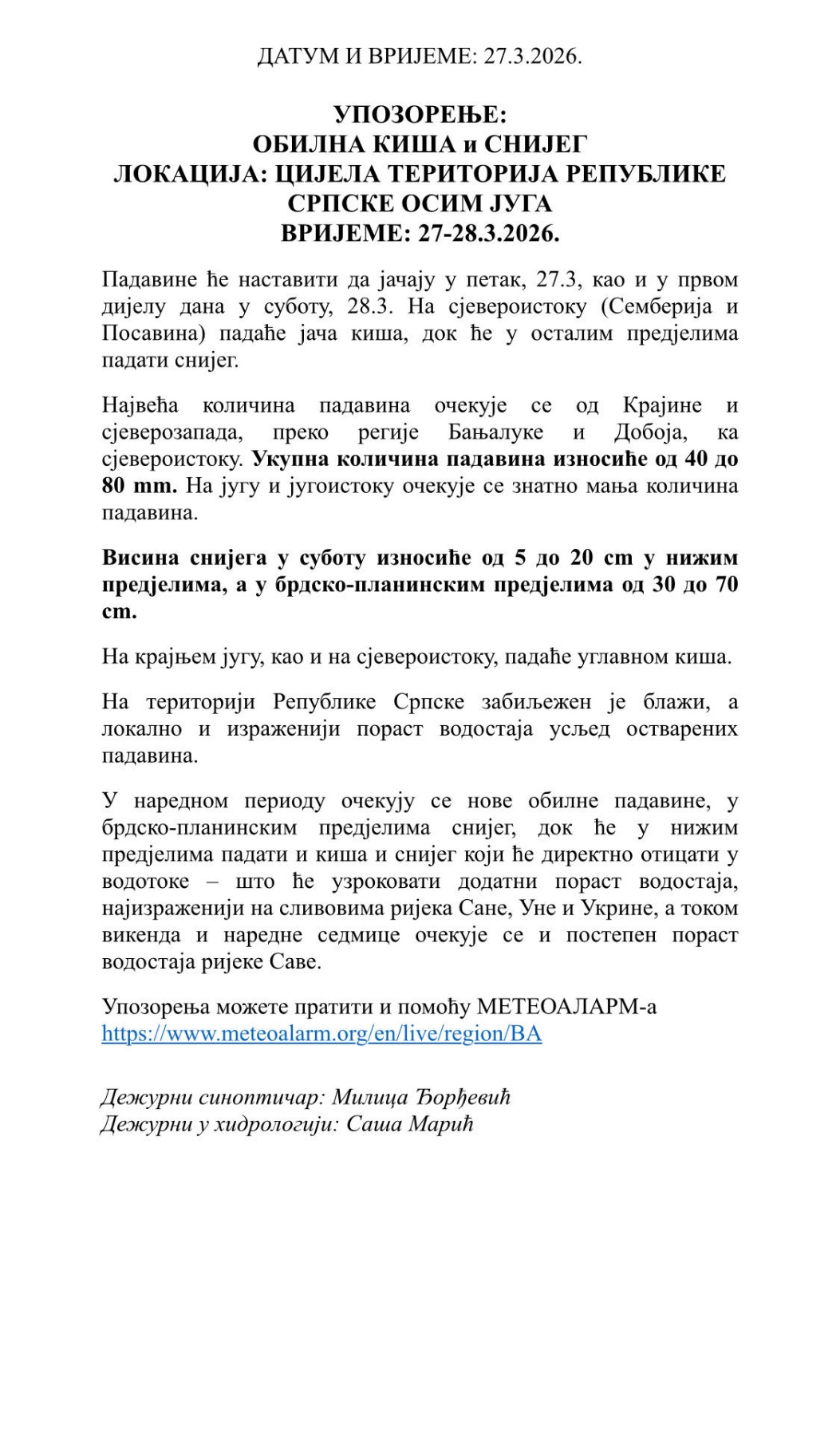 ДАТУМ И ВРИЈЕМЕ: 27.3.2026.

УПОЗОРЕЊЕ:
ОБИЛНА КИША и СНИЈЕГ
ЛОКАЦИЈА: ЦИЈЕЛА ТЕРИТОРИЈА РЕПУБЛИКЕ СРПСКЕ ОСИМ ЈУГА
ВРИЈЕМЕ: 27-28.3.2026.

Падавине ће наставити да јачају у петак, 27.3, као и у првом дијелу дана у суботу, 28.3. На сјевероистоку (Семберија и Посавина) падаће јача киша, док ће у осталим предјелима падати снијег.

Највећа количина падавина очекује се од Крајине и сјеверозапада, преко регије Бањалуке и Добоја, ка сјевероистоку. Укупна количина падавина износиће од 40 до 80 mm. На југу и југоистоку очекује се знатно мања количина падавина.

Висина снијега у суботу износиће од 5 до 20 cm у нижим предјелима, а у брдско-планинским предјелима од 30 до 70 cm.

На крајњем југу, као и на сјевероистоку, падаће углавном киша.

На територији Републике Српске забиљежен је блажи, а локално и израженији пораст водостаја усљед остварених падавина.

У наредном периоду очекују се нове обилне падавине, у брдско-планинским предјелима снијег, док ће у нижим предјелима падати и киша и снијег који ће директно отицати у водотоке – што ће узроковати додатни пораст водостаја, најизраженији на сливовима ријека Сане, Уне и Укрине, а током викенда и наредне седмице очекује се и постепен пораст водостаја ријеке Саве.

Упозорења можете пратити и помоћу МЕТЕОАЛАРМ-а
https://www.meteoalarm.org/en/live/region/BA

Дежурни синоптичар: Милица Ђорђевић
Дежурни у хидрологији: Саша Марић